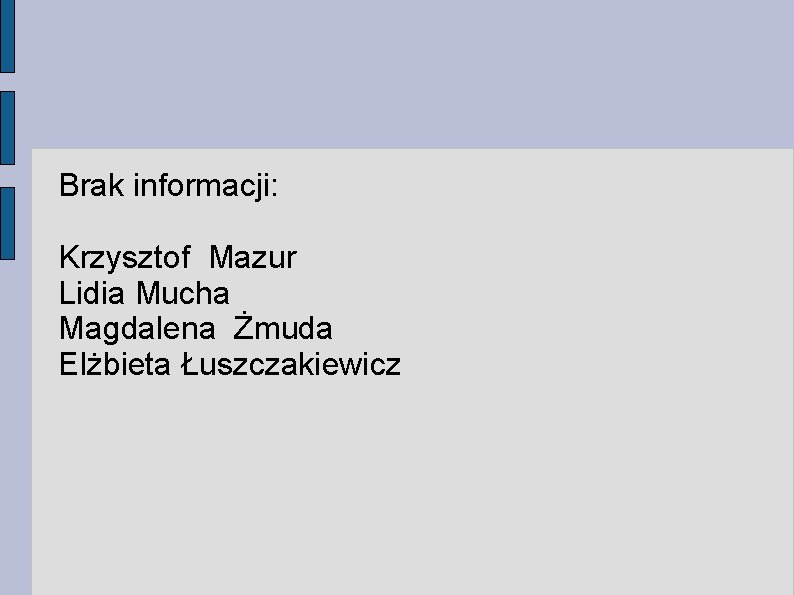 Brak informacji:

Krzysztof Mazur
Lidia Mucha
Magdalena Żmuda
Elżbieta Łuszczakiewicz